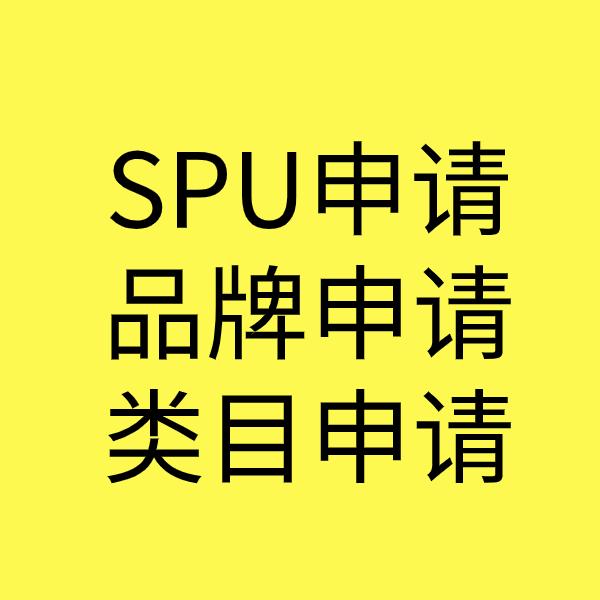 SPU申请
品牌申请
类目申请